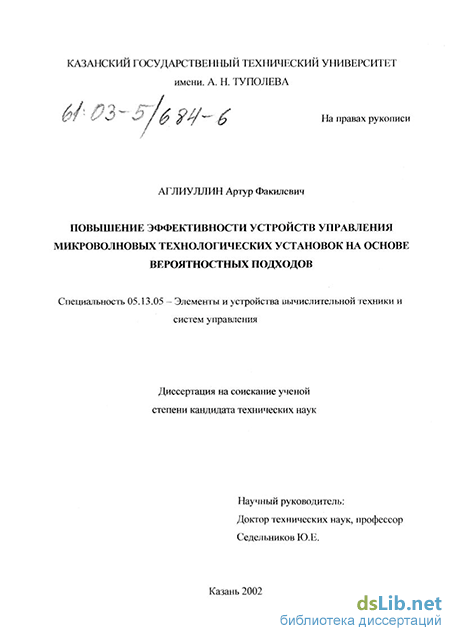 КАЗАНСКИЙ ГОСУДАРСТВЕННЫЙ ТЕХНИЧЕСКИЙ УНИВЕРСИТЕТ
имени. А. Н. ТУПОЛЕВА

61:03-5/684-6

На правах рукописи

АГЛИУЛЛИН Артур Факилевич

ПОВЫШЕНИЕ ЭФФЕКТИВНОСТИ УСТРОЙСТВ УПРАВЛЕНИЯ МИКРОВОЛНОВЫХ ТЕХНОЛОГИЧЕСКИХ УСТАНОВОК НА ОСНОВЕ ВЕРОЯТНОСТНЫХ ПОДХОДОВ

Специальность 05.13.05 – Элементы и устройства вычислительной техники и систем управления

Диссертация на соискание ученой степени кандидата технических наук

Научный руководитель:
Доктор технических наук, профессор
Седельников Ю.Е.

Казань 2002

dsLib.net
библиотека диссертаций